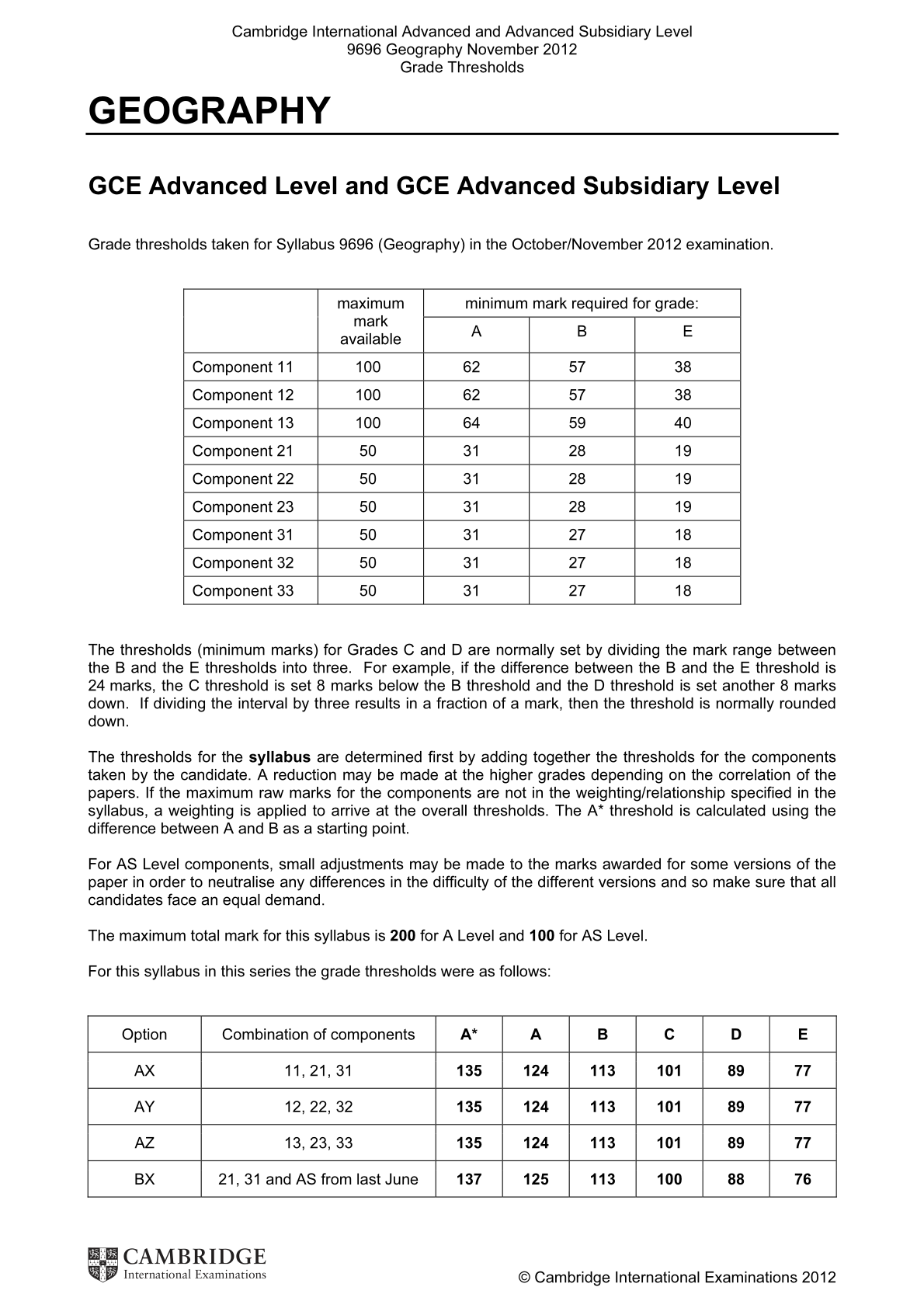 Cambridge International Advanced and Advanced Subsidiary Level
9696 Geography November 2012
Grade Thresholds

GEOGRAPHY

GCE Advanced Level and GCE Advanced Subsidiary Level

Grade thresholds taken for Syllabus 9696 (Geography) in the October/November 2012 examination.

| | maximum mark available | minimum mark required for grade: | | |
|---|---|---|---|---|
| | | A | B | E |
| Component 11 | 100 | 62 | 57 | 38 |
| Component 12 | 100 | 62 | 57 | 38 |
| Component 13 | 100 | 64 | 59 | 40 |
| Component 21 | 50 | 31 | 28 | 19 |
| Component 22 | 50 | 31 | 28 | 19 |
| Component 23 | 50 | 31 | 28 | 19 |
| Component 31 | 50 | 31 | 27 | 18 |
| Component 32 | 50 | 31 | 27 | 18 |
| Component 33 | 50 | 31 | 27 | 18 |

The thresholds (minimum marks) for Grades C and D are normally set by dividing the mark range between the B and the E thresholds into three. For example, if the difference between the B and the E threshold is 24 marks, the C threshold is set 8 marks below the B threshold and the D threshold is set another 8 marks down. If dividing the interval by three results in a fraction of a mark, then the threshold is normally rounded down.

The thresholds for the syllabus are determined first by adding together the thresholds for the components taken by the candidate. A reduction may be made at the higher grades depending on the correlation of the papers. If the maximum raw marks for the components are not in the weighting/relationship specified in the syllabus, a weighting is applied to arrive at the overall thresholds. The A* threshold is calculated using the difference between A and B as a starting point.

For AS Level components, small adjustments may be made to the marks awarded for some versions of the paper in order to neutralise any differences in the difficulty of the different versions and so make sure that all candidates face an equal demand.

The maximum total mark for this syllabus is 200 for A Level and 100 for AS Level.

For this syllabus in this series the grade thresholds were as follows:

| Option | Combination of components | A* | A | B | C | D | E |
|---|---|---|---|---|---|---|---|
| AX | 11, 21, 31 | 135 | 124 | 113 | 101 | 89 | 77 |
| AY | 12, 22, 32 | 135 | 124 | 113 | 101 | 89 | 77 |
| AZ | 13, 23, 33 | 135 | 124 | 113 | 101 | 89 | 77 |
| BX | 21, 31 and AS from last June | 137 | 125 | 113 | 100 | 88 | 76 |

CAMBRIDGE
International Examinations

© Cambridge International Examinations 2012